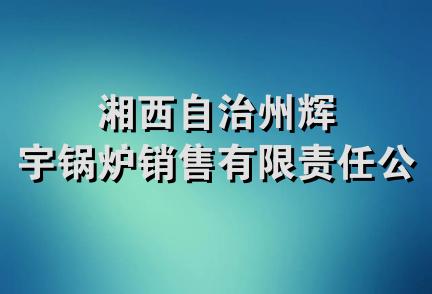 湘西自治州辉
宇锅炉销售有限责任公